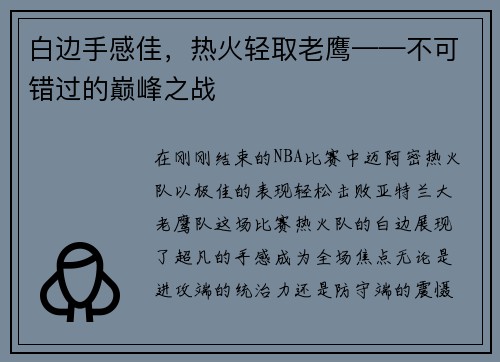 白边手感佳，热火轻取老鹰——不可错过的巅峰之战

在刚刚结束的NBA比赛中迈阿密热火队以极佳的表现轻松击败亚特兰大老鹰队这场比赛热火队的白边展现了超凡的手感成为全场焦点无论是进攻端的统治力还是防守端的震慑